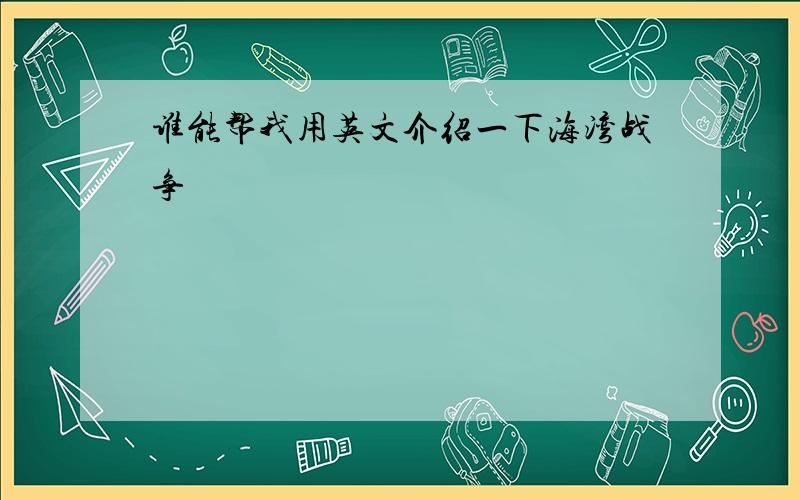 谁能帮我用英文介绍一下海湾战争